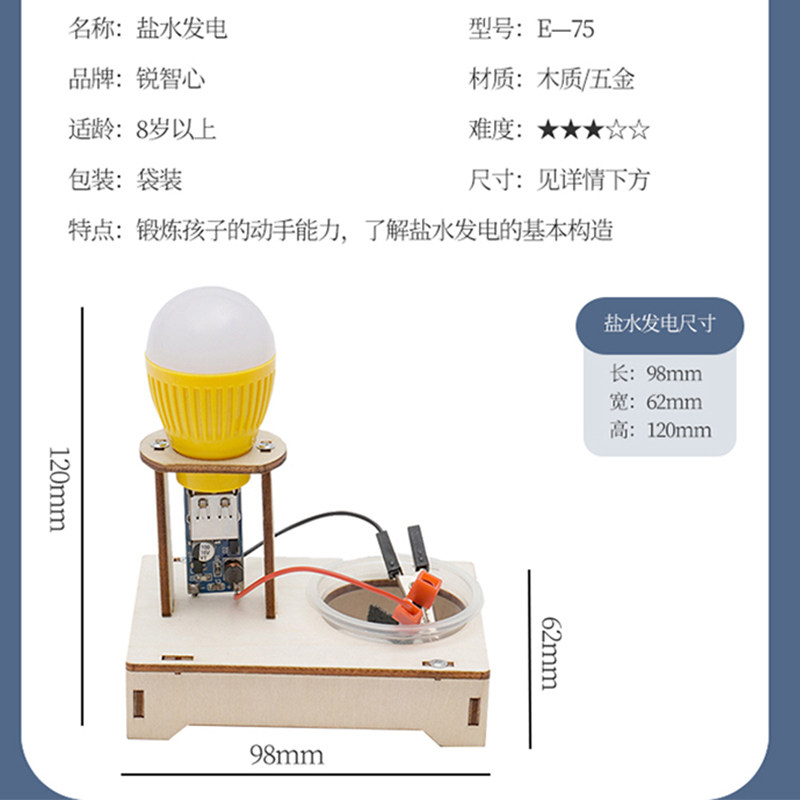 名称：盐水发电 型号：E—75

品牌：锐智心 材质：木质/五金

适龄：8岁以上 难度：★★★☆☆

包装：袋装 尺寸：见详情下方

特点：锻炼孩子的动手能力，了解盐水发电的基本构造

盐水发电尺寸

长：98mm
宽：62mm
高：120mm

120mm

62mm

98mm